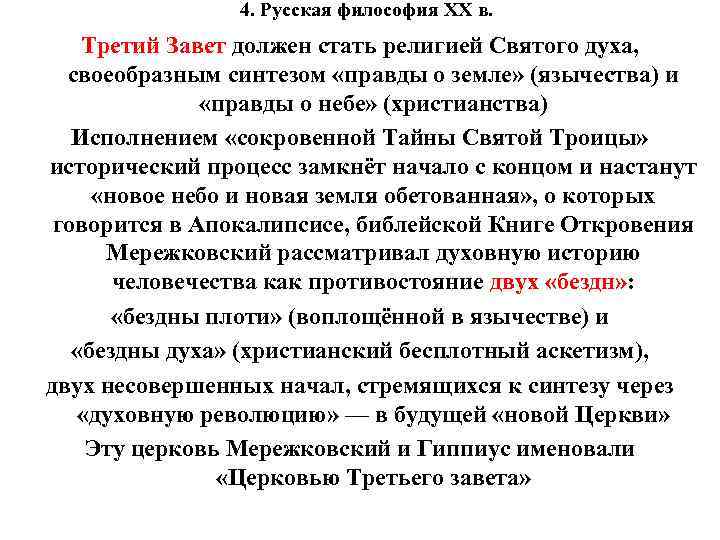 4. Русская философия XX в.

Третий Завет должен стать религией Святого духа, своеобразным синтезом «правды о земле» (язычества) и «правды о небе» (христианства)

Исполнением «сокровенной Тайны Святой Троицы» исторический процесс замкнёт начало с концом и настанут «новое небо и новая земля обетованная», о которых говорится в Апокалипсисе, библейской Книге Откровения

Мережковский рассматривал духовную историю человечества как противостояние двух «бездн»:

«бездны плоти» (воплощённой в язычестве) и

«бездны духа» (христианский бесплотный аскетизм),

двух несовершенных начал, стремящихся к синтезу через «духовную революцию» — в будущей «новой Церкви»

Эту церковь Мережковский и Гиппиус именовали «Церковью Третьего завета»